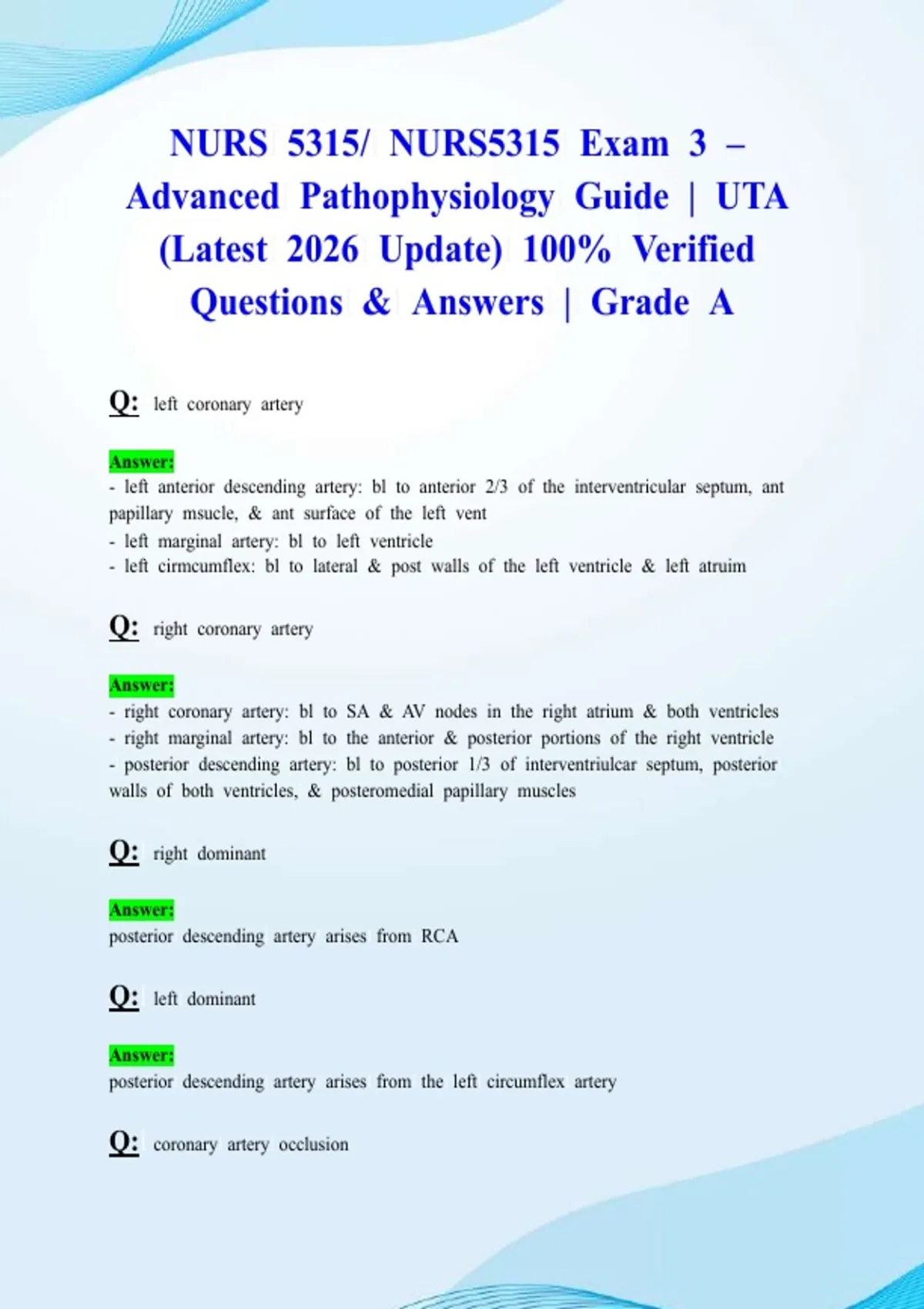 NURS 5315/ NURS5315 Exam 3 – Advanced Pathophysiology Guide | UTA (Latest 2026 Update) 100% Verified Questions & Answers | Grade A

Q: left coronary artery

Answer:
- left anterior descending artery: bl to anterior 2/3 of the interventricular septum, ant papillary msucle, & ant surface of the left vent
- left marginal artery: bl to left ventricle
- left cirmcumflex: bl to lateral & post walls of the left ventricle & left atruim

Q: right coronary artery

Answer:
- right coronary artery: bl to SA & AV nodes in the right atrium & both ventricles
- right marginal artery: bl to the anterior & posterior portions of the right ventricle
- posterior descending artery: bl to posterior 1/3 of interventriulcar septum, posterior walls of both ventricles, & posteromedial papillary muscles

Q: right dominant

Answer:
posterior descending artery arises from RCA

Q: left dominant

Answer:
posterior descending artery arises from the left circumflex artery

Q: coronary artery occlusion